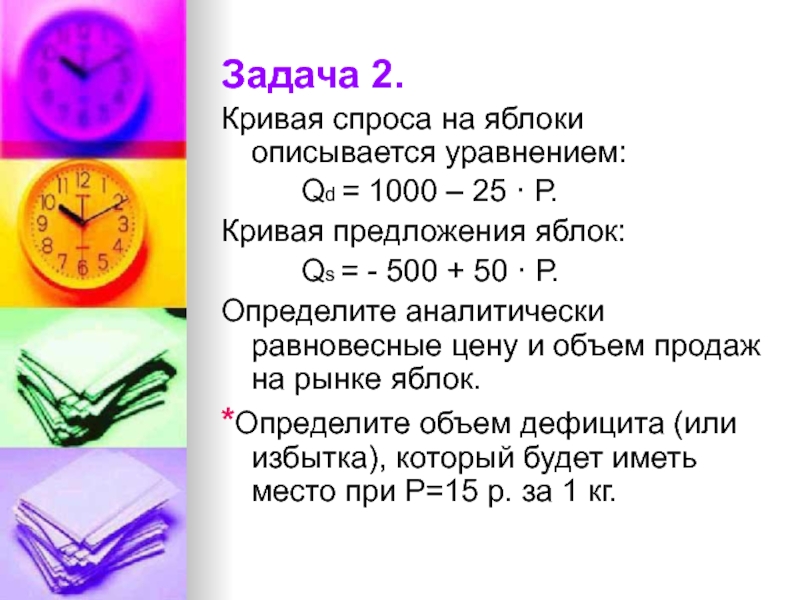 Задача 2.

Кривая спроса на яблоки описывается уравнением:

$Q_d = 1000 – 25 \cdot P$.

Кривая предложения яблок:

$Q_s = - 500 + 50 \cdot P$.

Определите аналитически равновесные цену и объем продаж на рынке яблок.

*Определите объем дефицита (или избытка), который будет иметь место при P=15 р. за 1 кг.